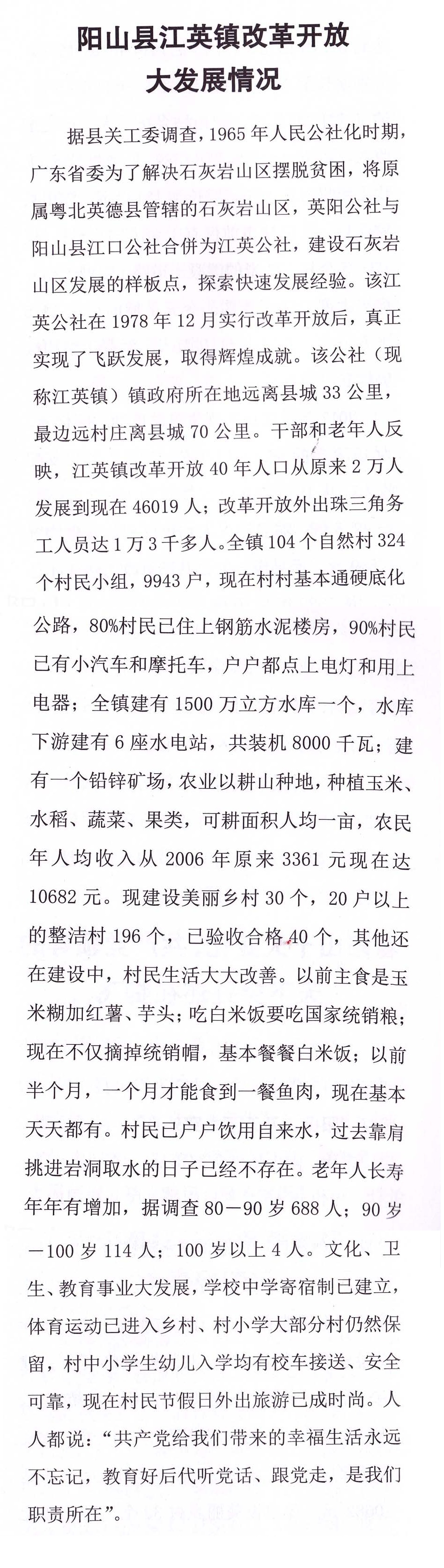 阳山县江英镇改革开放
大发展情况

据县关工委调查，1965年人民公社化时期，广东省委为了解决石灰岩山区摆脱贫困，将原属粤北英德县管辖的石灰岩山区，英阳公社与阳山县江口公社合併为江英公社，建设石灰岩山区发展的样板点，探索快速发展经验。该江英公社在1978年12月实行改革开放后，真正实现了飞跃发展，取得辉煌成就。该公社（现称江英镇）镇政府所在地远离县城33公里，最边远村庄离县城70公里。干部和老年人反映，江英镇改革开放40年人口从原来2万人发展到现在46019人；改革开放外出珠三角务工人员达1万3千多人。全镇104个自然村324个村民小组，9943户，现在村村基本通硬底化公路，80%村民已住上钢筋水泥楼房，90%村民已有小汽车和摩托车，户户都点上电灯和用上电器；全镇建有1500万立方水库一个，水库下游建有6座水电站，共装机8000千瓦；建有一个铅锌矿场，农业以耕山种地，种植玉米、水稻、蔬菜、果类，可耕面积人均一亩，农民年人均收入从2006年原来3361元现在达10682元。现建设美丽乡村30个，20户以上的整洁村196个，已验收合格40个，其他还在建设中，村民生活大大改善。以前主食是玉米糊加红薯、芋头；吃白米饭要吃国家统销粮；现在不仅摘掉统销帽，基本餐餐白米饭；以前半个月，一个月才能食到一餐鱼肉，现在基本天天都有。村民已户户饮用自来水，过去靠肩挑进岩洞取水的日子已经不存在。老年人长寿年年有增加，据调查80－90岁688人；90岁－100岁114人；100岁以上4人。文化、卫生、教育事业大发展，学校中学寄宿制已建立，体育运动已进入乡村、村小学大部分村仍然保留，村中小学生幼儿入学均有校车接送、安全可靠，现在村民节假日外出旅游已成时尚。人人都说：“共产党给我们带来的幸福生活永远不忘记，教育好后代听党话、跟党走，是我们职责所在”。